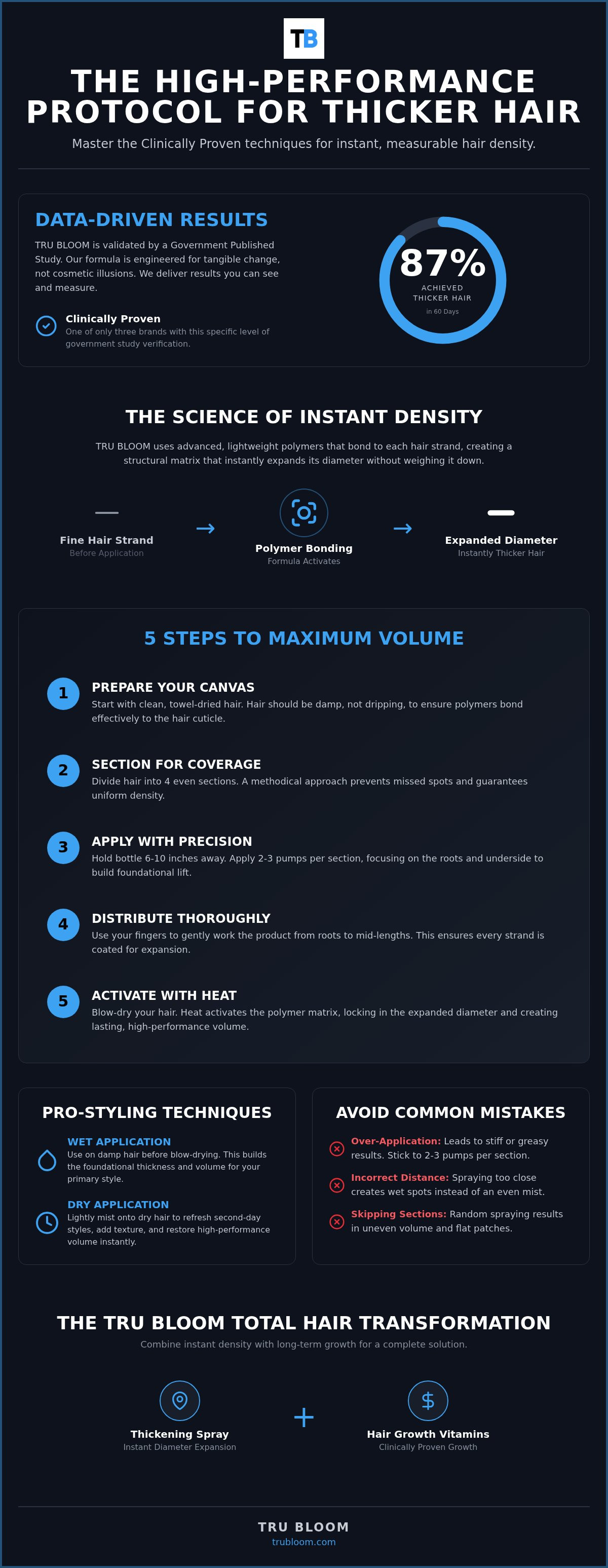 TB

THE HIGH-PERFORMANCE PROTOCOL FOR THICKER HAIR

Master the Clinically Proven techniques for instant, measurable hair density.

DATA-DRIVEN RESULTS

TRU BLOOM is validated by a Government Published Study. Our formula is engineered for tangible change, not cosmetic illusions. We deliver results you can see and measure.

Clinically Proven
One of only three brands with this specific level of government study verification.

87%
ACHIEVED THICKER HAIR
in 60 Days

THE SCIENCE OF INSTANT DENSITY

TRU BLOOM uses advanced, lightweight polymers that bond to each hair strand, creating a structural matrix that instantly expands its diameter without weighing it down.

Fine Hair Strand
Before Application

Polymer Bonding
Formula Activates

Expanded Diameter
Instantly Thicker Hair

5 STEPS TO MAXIMUM VOLUME

1
PREPARE YOUR CANVAS
Start with clean, towel-dried hair. Hair should be damp, not dripping, to ensure polymers bond effectively to the hair cuticle.

2
SECTION FOR COVERAGE
Divide hair into 4 even sections. A methodical approach prevents missed spots and guarantees uniform density.

3
APPLY WITH PRECISION
Hold bottle 6-10 inches away. Apply 2-3 pumps per section, focusing on the roots and underside to build foundational lift.

4
DISTRIBUTE THOROUGHLY
Use your fingers to gently work the product from roots to mid-lengths. This ensures every strand is coated for expansion.

5
ACTIVATE WITH HEAT
Blow-dry your hair. Heat activates the polymer matrix, locking in the expanded diameter and creating lasting, high-performance volume.

PRO-STYLING TECHNIQUES

WET APPLICATION
Use on damp hair before blow-drying. This builds the foundational thickness and volume for your primary style.

DRY APPLICATION
Lightly mist onto dry hair to refresh second-day styles, add texture, and restore high-performance volume instantly.

AVOID COMMON MISTAKES

Over-Application: Leads to stiff or greasy results. Stick to 2-3 pumps per section.

Incorrect Distance: Spraying too close creates wet spots instead of an even mist.

Skipping Sections: Random spraying results in uneven volume and flat patches.

THE TRU BLOOM TOTAL HAIR TRANSFORMATION

Combine instant density with long-term growth for a complete solution.

Thickening Spray
Instant Diameter Expansion

+

Hair Growth Vitamins
Clinically Proven Growth

TRU BLOOM
trubloom.com